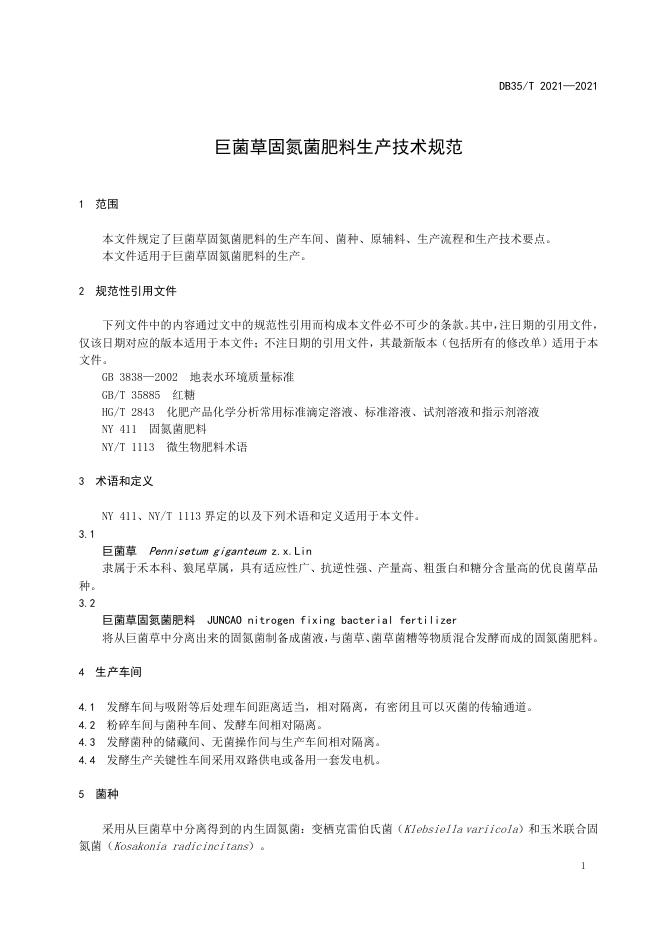 DB35/T 2021—2021

巨菌草固氮菌肥料生产技术规范

1 范围

本文件规定了巨菌草固氮菌肥料的生产车间、菌种、原辅料、生产流程和生产技术要点。
本文件适用于巨菌草固氮菌肥料的生产。

2 规范性引用文件

下列文件中的内容通过文中的规范性引用而构成本文件必不可少的条款。其中，注日期的引用文件，仅该日期对应的版本适用于本文件；不注日期的引用文件，其最新版本（包括所有的修改单）适用于本文件。
GB 3838—2002 地表水环境质量标准
GB/T 35885 红糖
HG/T 2843 化肥产品化学分析常用标准滴定溶液、标准溶液、试剂溶液和指示剂溶液
NY 411 固氮菌肥料
NY/T 1113 微生物肥料术语

3 术语和定义

NY 411、NY/T 1113 界定的以及下列术语和定义适用于本文件。
3.1
巨菌草 Pennisetum giganteum z.x.Lin
隶属于禾本科、狼尾草属，具有适应性广、抗逆性强、产量高、粗蛋白和糖分含量高的优良菌草品种。
3.2
巨菌草固氮菌肥料 JUNCAO nitrogen fixing bacterial fertilizer
将从巨菌草中分离出来的固氮菌制备成菌液，与菌草、菌草菌糟等物质混合发酵而成的固氮菌肥料。

4 生产车间

4.1 发酵车间与吸附等后处理车间距离适当，相对隔离，有密闭且可以灭菌的传输通道。
4.2 粉碎车间与菌种车间、发酵车间相对隔离。
4.3 发酵菌种的储藏间、无菌操作间与生产车间相对隔离。
4.4 发酵生产关键性车间采用双路供电或备用一套发电机。

5 菌种

采用从巨菌草中分离得到的内生固氮菌：变栖克雷伯氏菌（Klebsiella variicola）和玉米联合固氮菌（Kosakonia radicincitans）。

1